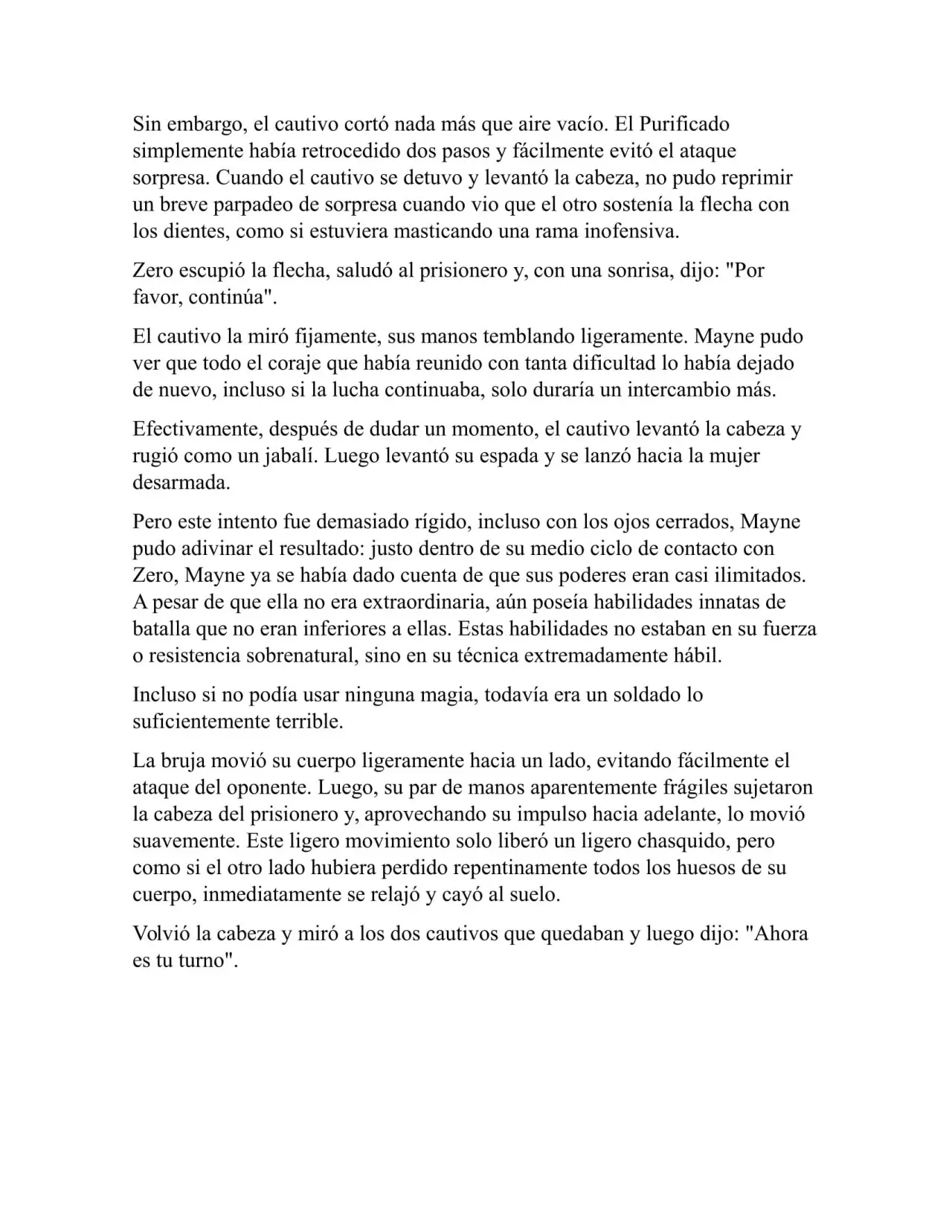 Sin embargo, el cautivo cortó nada más que aire vacío. El Purificado simplemente había retrocedido dos pasos y fácilmente evitó el ataque sorpresa. Cuando el cautivo se detuvo y levantó la cabeza, no pudo reprimir un breve parpadeo de sorpresa cuando vio que el otro sostenía la flecha con los dientes, como si estuviera masticando una rama inofensiva.

Zero escupió la flecha, saludó al prisionero y, con una sonrisa, dijo: "Por favor, continúa".

El cautivo la miró fijamente, sus manos temblando ligeramente. Mayne pudo ver que todo el coraje que había reunido con tanta dificultad lo había dejado de nuevo, incluso si la lucha continuaba, solo duraría un intercambio más.

Efectivamente, después de dudar un momento, el cautivo levantó la cabeza y rugió como un jabalí. Luego levantó su espada y se lanzó hacia la mujer desarmada.

Pero este intento fue demasiado rígido, incluso con los ojos cerrados, Mayne pudo adivinar el resultado: justo dentro de su medio ciclo de contacto con Zero, Mayne ya se había dado cuenta de que sus poderes eran casi ilimitados. A pesar de que ella no era extraordinaria, aún poseía habilidades innatas de batalla que no eran inferiores a ellas. Estas habilidades no estaban en su fuerza o resistencia sobrenatural, sino en su técnica extremadamente hábil.

Incluso si no podía usar ninguna magia, todavía era un soldado lo suficientemente terrible.

La bruja movió su cuerpo ligeramente hacia un lado, evitando fácilmente el ataque del oponente. Luego, su par de manos aparentemente frágiles sujetaron la cabeza del prisionero y, aprovechando su impulso hacia adelante, lo movió suavemente. Este ligero movimiento solo liberó un ligero chasquido, pero como si el otro lado hubiera perdido repentinamente todos los huesos de su cuerpo, inmediatamente se relajó y cayó al suelo.

Volvió la cabeza y miró a los dos cautivos que quedaban y luego dijo: "Ahora es tu turno".